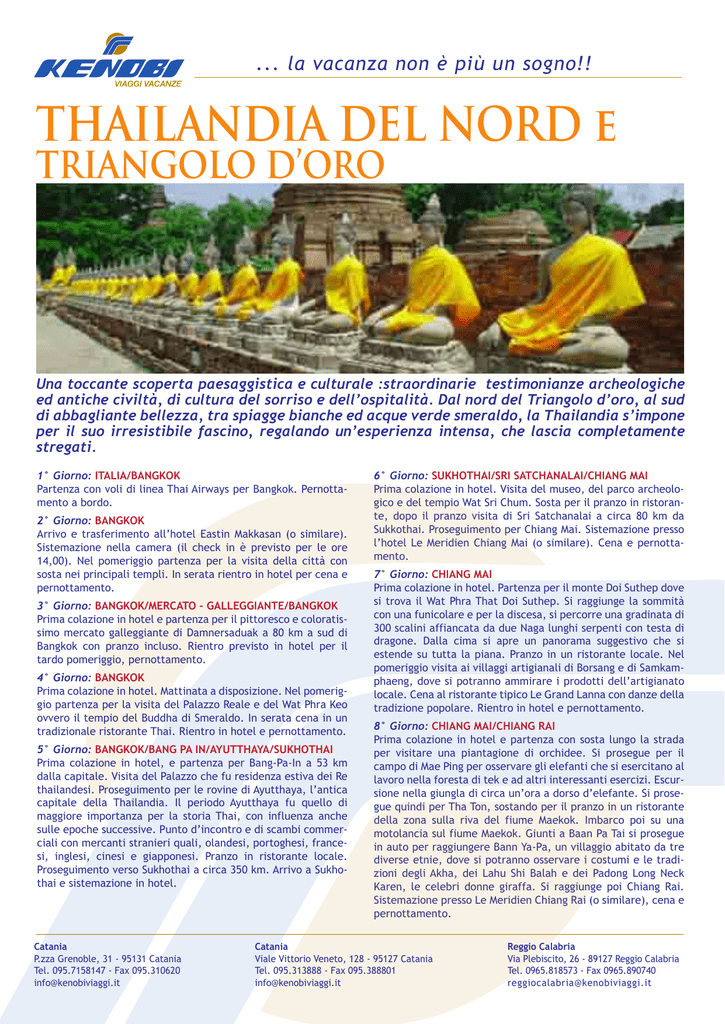 KENOBI
VIAGGI VACANZE

... la vacanza non è più un sogno!!

THAILANDIA DEL NORD E
TRIANGOLO D'ORO

Una toccante scoperta paesaggistica e culturale :straordinarie testimonianze archeologiche ed antiche civiltà, di cultura del sorriso e dell'ospitalità. Dal nord del Triangolo d'oro, al sud di abbagliante bellezza, tra spiagge bianche ed acque verde smeraldo, la Thailandia s'impone per il suo irresistibile fascino, regalando un'esperienza intensa, che lascia completamente stregati.

1° Giorno: ITALIA/BANGKOK
Partenza con voli di linea Thai Airways per Bangkok. Pernottamento a bordo.

2° Giorno: BANGKOK
Arrivo e trasferimento all'hotel Eastin Makkasan (o similare). Sistemazione nella camera (il check in è previsto per le ore 14,00). Nel pomeriggio partenza per la visita della città con sosta nei principali templi. In serata rientro in hotel per cena e pernottamento.

3° Giorno: BANGKOK/MERCATO - GALLEGGIANTE/BANGKOK
Prima colazione in hotel e partenza per il pittoresco e coloratissimo mercato galleggiante di Damnersaduak a 80 km a sud di Bangkok con pranzo incluso. Rientro previsto in hotel per il tardo pomeriggio, pernottamento.

4° Giorno: BANGKOK
Prima colazione in hotel. Mattinata a disposizione. Nel pomeriggio partenza per la visita del Palazzo Reale e del Wat Phra Keo ovvero il tempio del Buddha di Smeraldo. In serata cena in un tradizionale ristorante Thai. Rientro in hotel e pernottamento.

5° Giorno: BANGKOK/BANG PA IN/AYUTTHAYA/SUKHOTHAI
Prima colazione in hotel, e partenza per Bang-Pa-In a 53 km dalla capitale. Visita del Palazzo che fu residenza estiva dei Re thailandesi. Proseguimento per le rovine di Ayutthaya, l'antica capitale della Thailandia. Il periodo Ayutthaya fu quello di maggiore importanza per la storia Thai, con influenza anche sulle epoche successive. Punto d'incontro e di scambi commerciali con mercanti stranieri quali, olandesi, portoghesi, francesi, inglesi, cinesi e giapponesi. Pranzo in ristorante locale. Proseguimento verso Sukhothai a circa 350 km. Arrivo a Sukhothai e sistemazione in hotel.

6° Giorno: SUKHOTHAI/SRI SATCHANALAI/CHIANG MAI
Prima colazione in hotel. Visita del museo, del parco archeologico e del tempio Wat Sri Chum. Sosta per il pranzo in ristorante, dopo il pranzo visita di Sri Satchanalai a circa 80 km da Sukkothai. Proseguimento per Chiang Mai. Sistemazione presso l'hotel Le Meridien Chiang Mai (o similare). Cena e pernottamento.

7° Giorno: CHIANG MAI
Prima colazione in hotel. Partenza per il monte Doi Suthep dove si trova il Wat Phra That Doi Suthep. Si raggiunge la sommità con una funicolare e per la discesa, si percorre una gradinata di 300 scalini affiancata da due Naga lunghi serpenti con testa di dragone. Dalla cima si apre un panorama suggestivo che si estende su tutta la piana. Pranzo in un ristorante locale. Nel pomeriggio visita ai villaggi artigianali di Borsang e di Samkamphaeng, dove si potranno ammirare i prodotti dell'artigianato locale. Cena al ristorante tipico Le Grand Lanna con danze della tradizione popolare. Rientro in hotel e pernottamento.

8° Giorno: CHIANG MAI/CHIANG RAI
Prima colazione in hotel e partenza con sosta lungo la strada per visitare una piantagione di orchidee. Si prosegue per il campo di Mae Ping per osservare gli elefanti che si esercitano al lavoro nella foresta di tek e ad altri interessanti esercizi. Escursione nella giungla di circa un'ora a dorso d'elefante. Si prosegue quindi per Tha Ton, sostando per il pranzo in un ristorante della zona sulla riva del fiume Maekok. Imbarco poi su una motolancia sul fiume Maekok. Giunti a Baan Pa Tai si prosegue in auto per raggiungere Bann Ya-Pa, un villaggio abitato da tre diverse etnie, dove si potranno osservare i costumi e le tradizioni degli Akha, dei Lahu Shi Balah e dei Padong Long Neck Karen, le celebri donne giraffa. Si raggiunge poi Chiang Rai. Sistemazione presso Le Meridien Chiang Rai (o similare), cena e pernottamento.

Catania
P.zza Grenoble, 31 - 95131 Catania
Tel. 095.7158147 - Fax 095.310620
info@kenobiviaggi.it

Catania
Viale Vittorio Veneto, 128 - 95127 Catania
Tel. 095.313888 - Fax 095.388801
info@kenobiviaggi.it

Reggio Calabria
Via Plebiscito, 26 - 89127 Reggio Calabria
Tel. 0965.818573 - Fax 0965.890740
reggiocalabria@kenobiviaggi.it